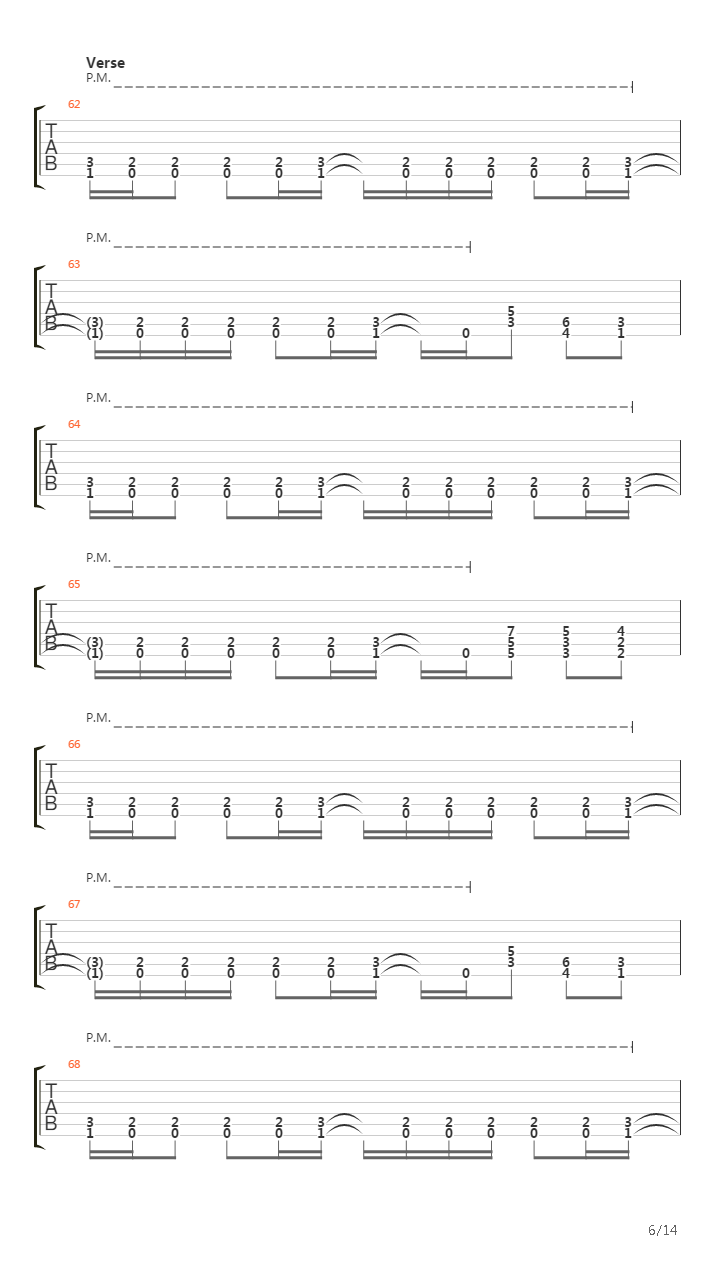 Verse
P.M.
62
T
A
B
3 2 2 2 2 3 2 2 2 2 2 3
1 0 0 0 0 1 0 0 0 0 0 1

P.M.
63
T
A
B
5
(3) 2 2 2 2 2 3 3 6 3
(1) 0 0 0 0 0 1 0 4 1

P.M.
64
T
A
B
3 2 2 2 2 3 2 2 2 2 2 3
1 0 0 0 0 1 0 0 0 0 0 1

P.M.
65
T
A
B
7 5 4
(3) 2 2 2 2 2 3 5 3 2
(1) 0 0 0 0 0 1 0 5 3 2

P.M.
66
T
A
B
3 2 2 2 2 3 2 2 2 2 2 3
1 0 0 0 0 1 0 0 0 0 0 1

P.M.
67
T
A
B
5
(3) 2 2 2 2 2 3 3 6 3
(1) 0 0 0 0 0 1 0 4 1

P.M.
68
T
A
B
3 2 2 2 2 3 2 2 2 2 2 3
1 0 0 0 0 1 0 0 0 0 0 1

6/14